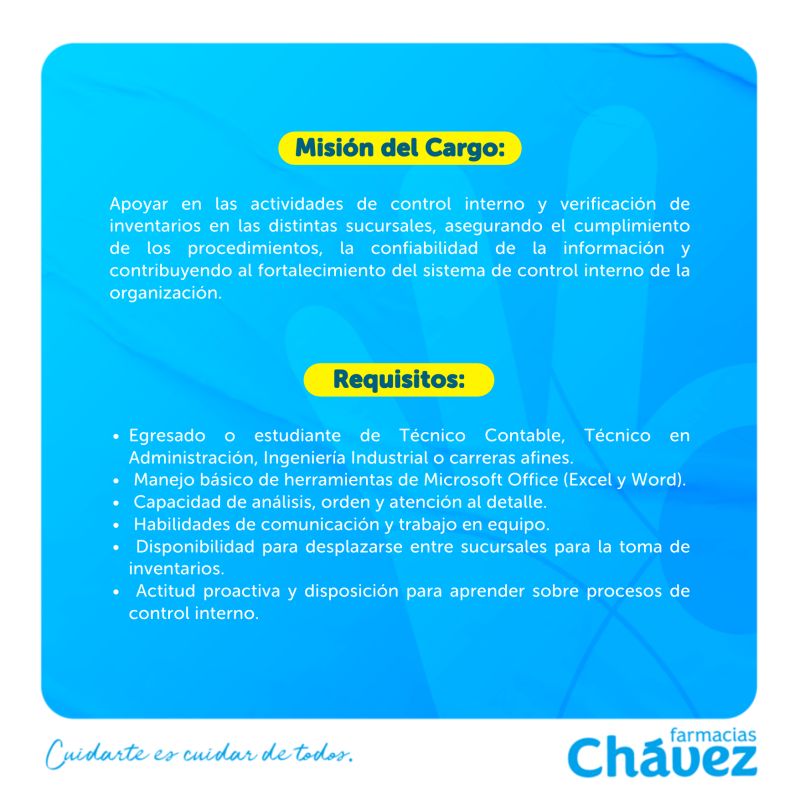 Misión del Cargo:

Apoyar en las actividades de control interno y verificación de inventarios en las distintas sucursales, asegurando el cumplimiento de los procedimientos, la confiabilidad de la información y contribuyendo al fortalecimiento del sistema de control interno de la organización.

Requisitos:

• Egresado o estudiante de Técnico Contable, Técnico en Administración, Ingeniería Industrial o carreras afines.
• Manejo básico de herramientas de Microsoft Office (Excel y Word).
• Capacidad de análisis, orden y atención al detalle.
• Habilidades de comunicación y trabajo en equipo.
• Disponibilidad para desplazarse entre sucursales para la toma de inventarios.
• Actitud proactiva y disposición para aprender sobre procesos de control interno.

Cuidarte es cuidar de todos.

farmacias
Chávez